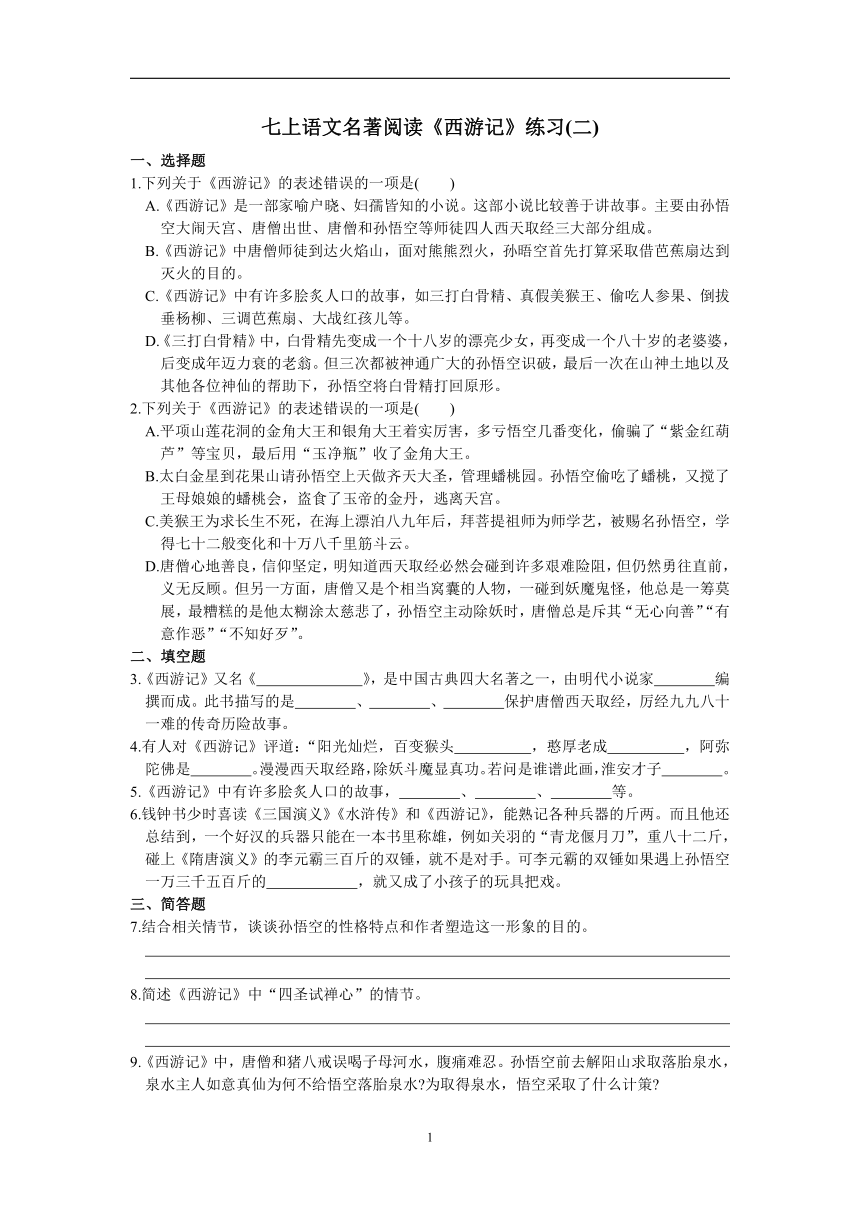 七上语文名著阅读《西游记》练习(二)

一、选择题

1.下列关于《西游记》的表述错误的一项是(　　)

A.《西游记》是一部家喻户晓、妇孺皆知的小说。这部小说比较善于讲故事。主要由孙悟空大闹天宫、唐僧出世、唐僧和孙悟空等师徒四人西天取经三大部分组成。

B.《西游记》中唐僧师徒到达火焰山，面对熊熊烈火，孙晤空首先打算采取借芭蕉扇达到灭火的目的。

C.《西游记》中有许多脍炙人口的故事，如三打白骨精、真假美猴王、偷吃人参果、倒拔垂杨柳、三调芭蕉扇、大战红孩儿等。

D.《三打白骨精》中，白骨精先变成一个十八岁的漂亮少女，再变成一个八十岁的老婆婆，后变成年迈力衰的老翁。但三次都被神通广大的孙悟空识破，最后一次在山神土地以及其他各位神仙的帮助下，孙悟空将白骨精打回原形。

2.下列关于《西游记》的表述错误的一项是(　　)

A.平项山莲花洞的金角大王和银角大王着实厉害，多亏悟空几番变化，偷骗了“紫金红葫芦”等宝贝，最后用“玉净瓶”收了金角大王。

B.太白金星到花果山请孙悟空上天做齐天大圣，管理蟠桃园。孙悟空偷吃了蟠桃，又搅了王母娘娘的蟠桃会，盗食了玉帝的金丹，逃离天宫。

C.美猴王为求长生不死，在海上漂泊八九年后，拜菩提祖师为师学艺，被赐名孙悟空，学得七十二般变化和十万八千里筋斗云。

D.唐僧心地善良，信仰坚定，明知道西天取经必然会碰到许多艰难险阻，但仍然勇往直前，义无反顾。但另一方面，唐僧又是个相当窝囊的人物，一碰到妖魔鬼怪，他总是一筹莫展，最糟糕的是他太糊涂太慈悲了，孙悟空主动除妖时，唐僧总是斥其“无心向善”“有意作恶”“不知好歹”。

二、填空题

3.《西游记》又名《______________》，是中国古典四大名著之一，由明代小说家________编撰而成。此书描写的是________、________、________保护唐僧西天取经，历经九九八十一难的传奇历险故事。

4.有人对《西游记》评道：“阳光灿烂，百变猴头__________，憨厚老成__________，阿弥陀佛是________。漫漫西天取经路，除妖斗魔显真功。若问是谁谱此画，淮安才子________。

5.《西游记》中有许多脍炙人口的故事，________、________、________等。

6.钱钟书少时喜读《三国演义》《水浒传》和《西游记》，能熟记各种兵器的斤两。而且他还总结到，一个好汉的兵器只能在一本书里称雄，例如关羽的“青龙偃月刀”，重八十二斤，碰上《隋唐演义》的李元霸三百斤的双锤，就不是对手。可李元霸的双锤如果遇上孙悟空一万三千五百斤的____________，就又成了小孩子的玩具把戏。

三、简答题

7.结合相关情节，谈谈孙悟空的性格特点和作者塑造这一形象的目的。

8.简述《西游记》中“四圣试禅心”的情节。

9.《西游记》中，唐僧和猪八戒误喝子母河水，腹痛难忍。孙悟空前去解阳山求取落胎泉水，泉水主人如意真仙为何不给悟空落胎泉水?为取得泉水，悟空采取了什么计策?

1